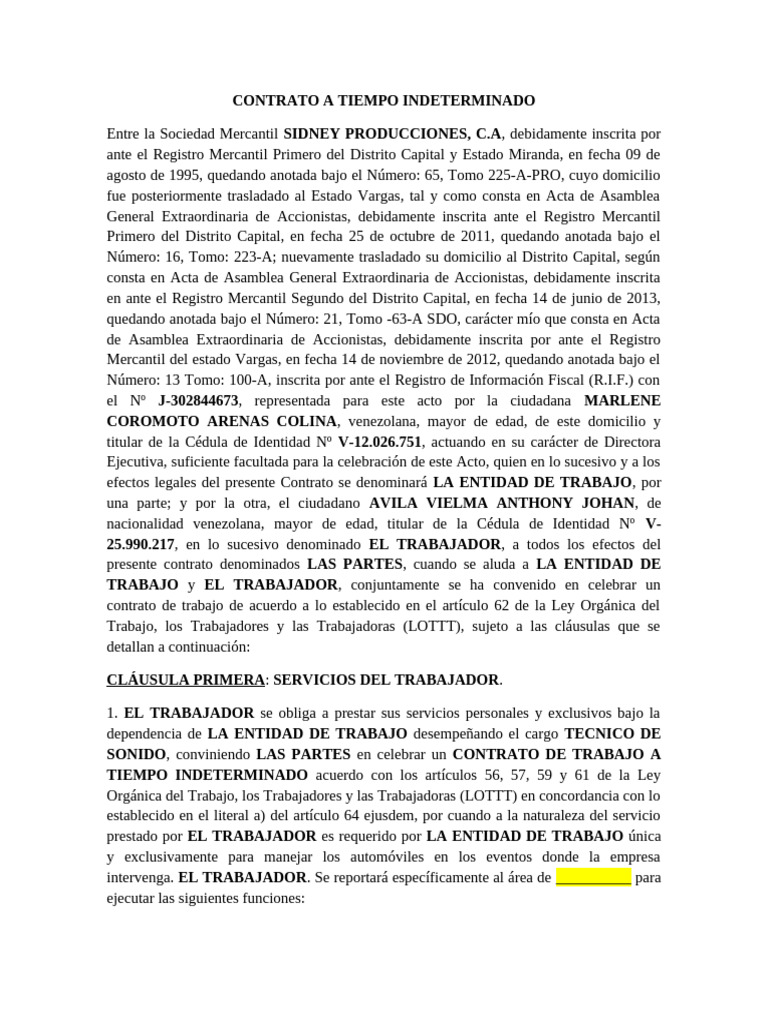 CONTRATO A TIEMPO INDETERMINADO

Entre la Sociedad Mercantil SIDNEY PRODUCCIONES, C.A, debidamente inscrita por ante el Registro Mercantil Primero del Distrito Capital y Estado Miranda, en fecha 09 de agosto de 1995, quedando anotada bajo el Número: 65, Tomo 225-A-PRO, cuyo domicilio fue posteriormente trasladado al Estado Vargas, tal y como consta en Acta de Asamblea General Extraordinaria de Accionistas, debidamente inscrita ante el Registro Mercantil Primero del Distrito Capital, en fecha 25 de octubre de 2011, quedando anotada bajo el Número: 16, Tomo: 223-A; nuevamente trasladado su domicilio al Distrito Capital, según consta en Acta de Asamblea General Extraordinaria de Accionistas, debidamente inscrita en ante el Registro Mercantil Segundo del Distrito Capital, en fecha 14 de junio de 2013, quedando anotada bajo el Número: 21, Tomo -63-A SDO, carácter mío que consta en Acta de Asamblea Extraordinaria de Accionistas, debidamente inscrita por ante el Registro Mercantil del estado Vargas, en fecha 14 de noviembre de 2012, quedando anotada bajo el Número: 13 Tomo: 100-A, inscrita por ante el Registro de Información Fiscal (R.I.F.) con el Nº J-302844673, representada para este acto por la ciudadana MARLENE COROMOTO ARENAS COLINA, venezolana, mayor de edad, de este domicilio y titular de la Cédula de Identidad Nº V-12.026.751, actuando en su carácter de Directora Ejecutiva, suficiente facultada para la celebración de este Acto, quien en lo sucesivo y a los efectos legales del presente Contrato se denominará LA ENTIDAD DE TRABAJO, por una parte; y por la otra, el ciudadano AVILA VIELMA ANTHONY JOHAN, de nacionalidad venezolana, mayor de edad, titular de la Cédula de Identidad Nº V-25.990.217, en lo sucesivo denominado EL TRABAJADOR, a todos los efectos del presente contrato denominados LAS PARTES, cuando se aluda a LA ENTIDAD DE TRABAJO y EL TRABAJADOR, conjuntamente se ha convenido en celebrar un contrato de trabajo de acuerdo a lo establecido en el artículo 62 de la Ley Orgánica del Trabajo, los Trabajadores y las Trabajadoras (LOTTT), sujeto a las cláusulas que se detallan a continuación:

CLÁUSULA PRIMERA: SERVICIOS DEL TRABAJADOR.

1. EL TRABAJADOR se obliga a prestar sus servicios personales y exclusivos bajo la dependencia de LA ENTIDAD DE TRABAJO desempeñando el cargo TECNICO DE SONIDO, conviniendo LAS PARTES en celebrar un CONTRATO DE TRABAJO A TIEMPO INDETERMINADO acuerdo con los artículos 56, 57, 59 y 61 de la Ley Orgánica del Trabajo, los Trabajadores y las Trabajadoras (LOTTT) en concordancia con lo establecido en el literal a) del artículo 64 ejusdem, por cuando a la naturaleza del servicio prestado por EL TRABAJADOR es requerido por LA ENTIDAD DE TRABAJO única y exclusivamente para manejar los automóviles en los eventos donde la empresa intervenga. EL TRABAJADOR. Se reportará específicamente al área de __________ para ejecutar las siguientes funciones: